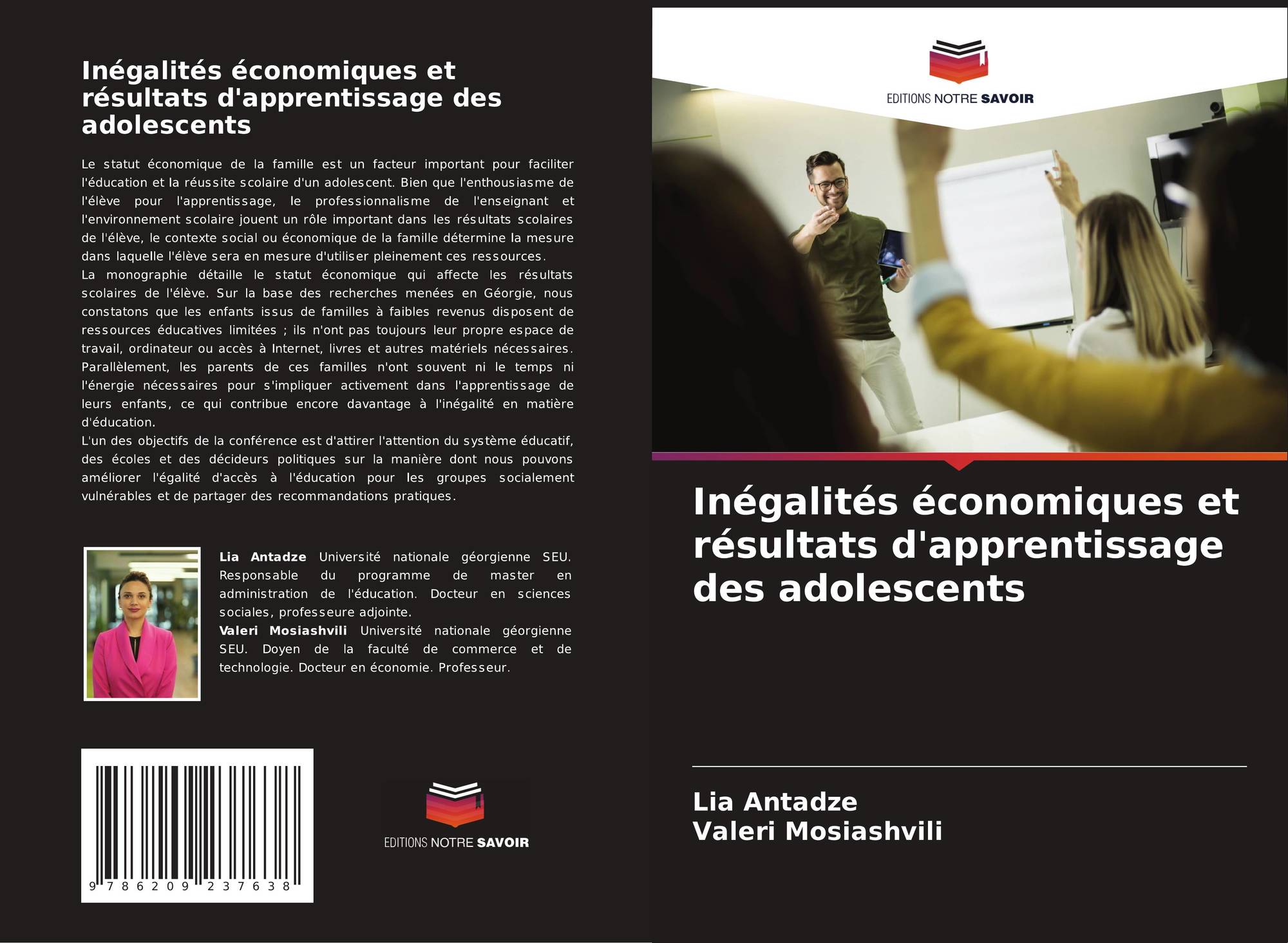 Inégalités économiques et résultats d'apprentissage des adolescents

Le statut économique de la famille est un facteur important pour faciliter l'éducation et la réussite scolaire d'un adolescent. Bien que l'enthousiasme de l'élève pour l'apprentissage, le professionnalisme de l'enseignant et l'environnement scolaire jouent un rôle important dans les résultats scolaires de l'élève, le contexte social ou économique de la famille détermine la mesure dans laquelle l'élève sera en mesure d'utiliser pleinement ces ressources.
La monographie détaille le statut économique qui affecte les résultats scolaires de l'élève. Sur la base des recherches menées en Géorgie, nous constatons que les enfants issus de familles à faibles revenus disposent de ressources éducatives limitées ; ils n'ont pas toujours leur propre espace de travail, ordinateur ou accès à Internet, livres et autres matériels nécessaires. Parallèlement, les parents de ces familles n'ont souvent ni le temps ni l'énergie nécessaires pour s'impliquer activement dans l'apprentissage de leurs enfants, ce qui contribue encore davantage à l'inégalité en matière d'éducation.
L'un des objectifs de la conférence est d'attirer l'attention du système éducatif, des écoles et des décideurs politiques sur la manière dont nous pouvons améliorer l'égalité d'accès à l'éducation pour les groupes socialement vulnérables et de partager des recommandations pratiques.

Lia Antadze Université nationale géorgienne SEU. Responsable du programme de master en administration de l'éducation. Docteur en sciences sociales, professeure adjointe.
Valeri Mosiashvili Université nationale géorgienne SEU. Doyen de la faculté de commerce et de technologie. Docteur en économie. Professeur.

9 786209 237638

EDITIONS NOTRE SAVOIR

EDITIONS NOTRE SAVOIR

Inégalités économiques et résultats d'apprentissage des adolescents

Lia Antadze
Valeri Mosiashvili